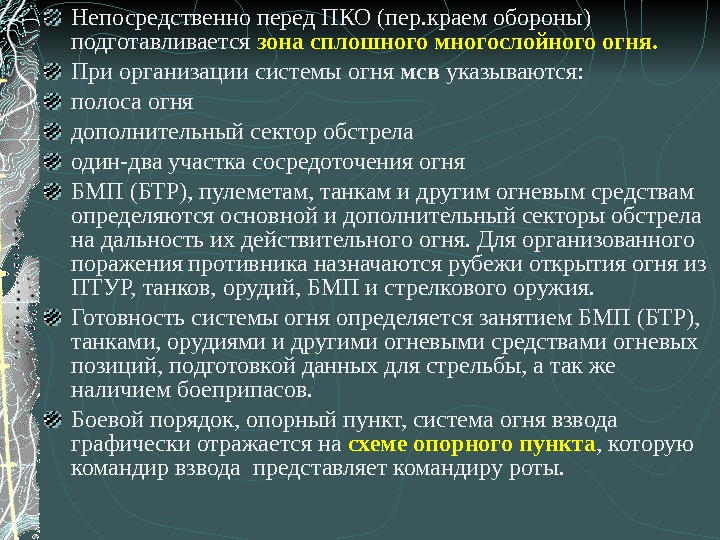 Непосредственно перед ПКО (пер.краем обороны) подготавливается зона сплошного многослойного огня.

При организации системы огня мсв указываются:

полоса огня

дополнительный сектор обстрела

один-два участка сосредоточения огня

БМП (БТР), пулеметам, танкам и другим огневым средствам определяются основной и дополнительный секторы обстрела на дальность их действительного огня. Для организованного поражения противника назначаются рубежи открытия огня из ПТУР, танков, орудий, БМП и стрелкового оружия.

Готовность системы огня определяется занятием БМП (БТР), танками, орудиями и другими огневыми средствами огневых позиций, подготовкой данных для стрельбы, а так же наличием боеприпасов.

Боевой порядок, опорный пункт, система огня взвода графически отражается на схеме опорного пункта, которую командир взвода представляет командиру роты.